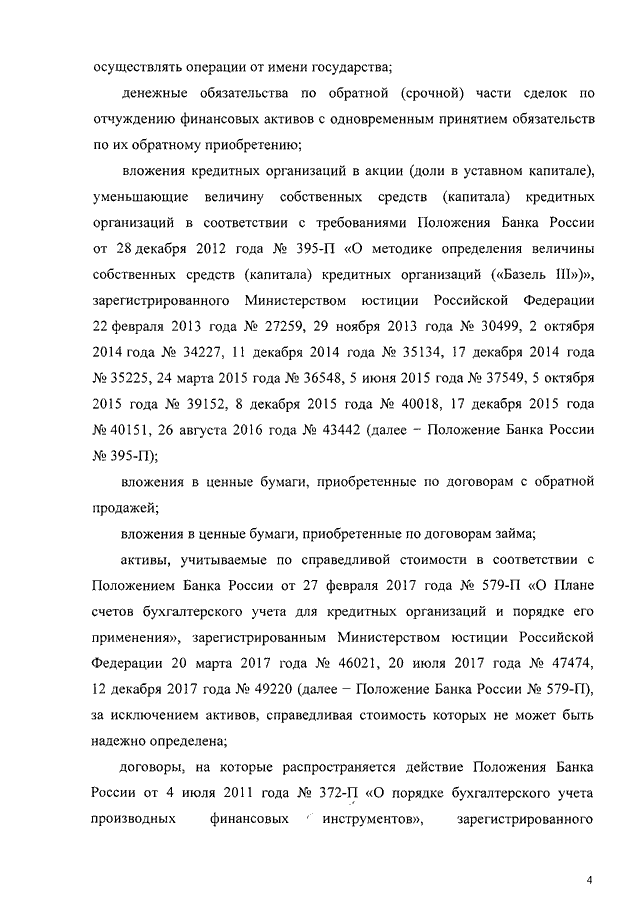 осуществлять операции от имени государства;

денежные обязательства по обратной (срочной) части сделок по отчуждению финансовых активов с одновременным принятием обязательств по их обратному приобретению;

вложения кредитных организаций в акции (доли в уставном капитале), уменьшающие величину собственных средств (капитала) кредитных организаций в соответствии с требованиями Положения Банка России от 28 декабря 2012 года № 395-П «О методике определения величины собственных средств (капитала) кредитных организаций («Базель III»)», зарегистрированного Министерством юстиции Российской Федерации 22 февраля 2013 года № 27259, 29 ноября 2013 года № 30499, 2 октября 2014 года № 34227, 11 декабря 2014 года № 35134, 17 декабря 2014 года № 35225, 24 марта 2015 года № 36548, 5 июня 2015 года № 37549, 5 октября 2015 года № 39152, 8 декабря 2015 года № 40018, 17 декабря 2015 года № 40151, 26 августа 2016 года № 43442 (далее – Положение Банка России № 395-П);

вложения в ценные бумаги, приобретенные по договорам с обратной продажей;

вложения в ценные бумаги, приобретенные по договорам займа;

активы, учитываемые по справедливой стоимости в соответствии с Положением Банка России от 27 февраля 2017 года № 579-П «О Плане счетов бухгалтерского учета для кредитных организаций и порядке его применения», зарегистрированным Министерством юстиции Российской Федерации 20 марта 2017 года № 46021, 20 июля 2017 года № 47474, 12 декабря 2017 года № 49220 (далее – Положение Банка России № 579-П), за исключением активов, справедливая стоимость которых не может быть надежно определена;

договоры, на которые распространяется действие Положения Банка России от 4 июля 2011 года № 372-П «О порядке бухгалтерского учета производных финансовых инструментов», зарегистрированного

4